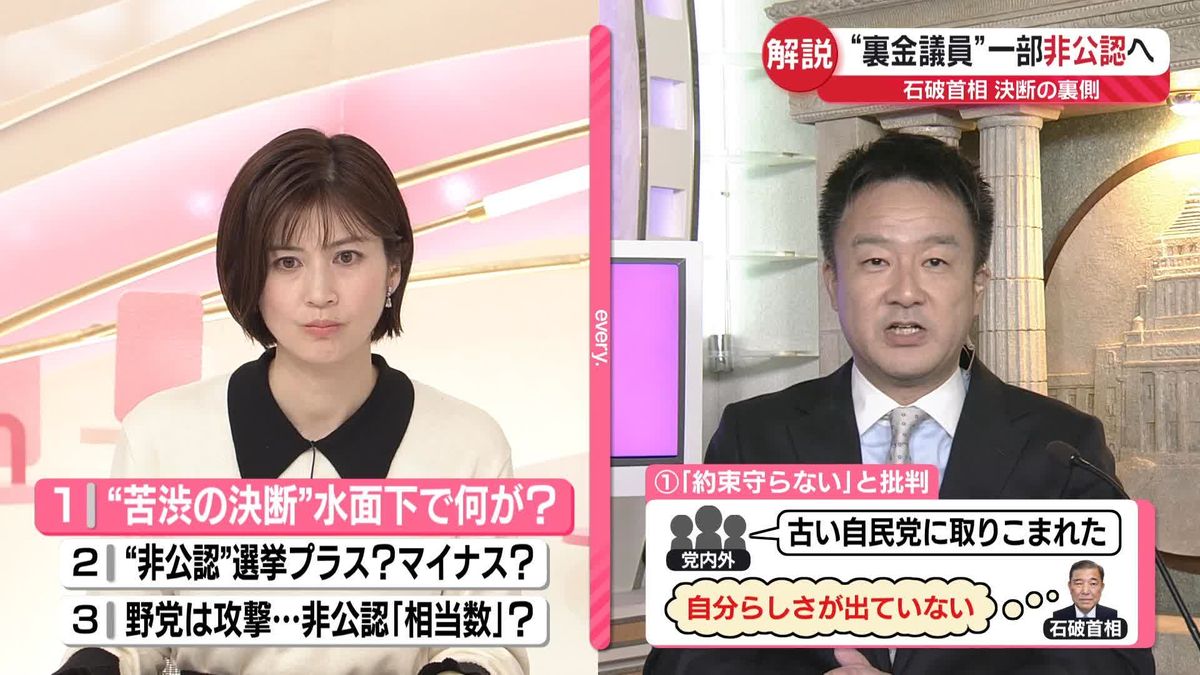 解説 “裏金議員”一部非公認へ
石破首相 決断の裏側

every.

1 “苦渋の決断”水面下で何が？
2 “非公認”選挙プラス？マイナス？
3 野党は攻撃…非公認「相当数」？

①「約束守らない」と批判
党内外
古い自民党に取りこまれた
自分らしさが出ていない
石破首相